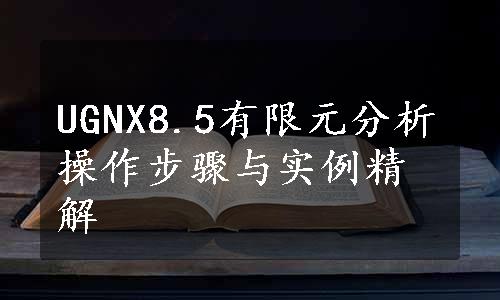 UGNX8.5有限元分析操作步骤与实例精解